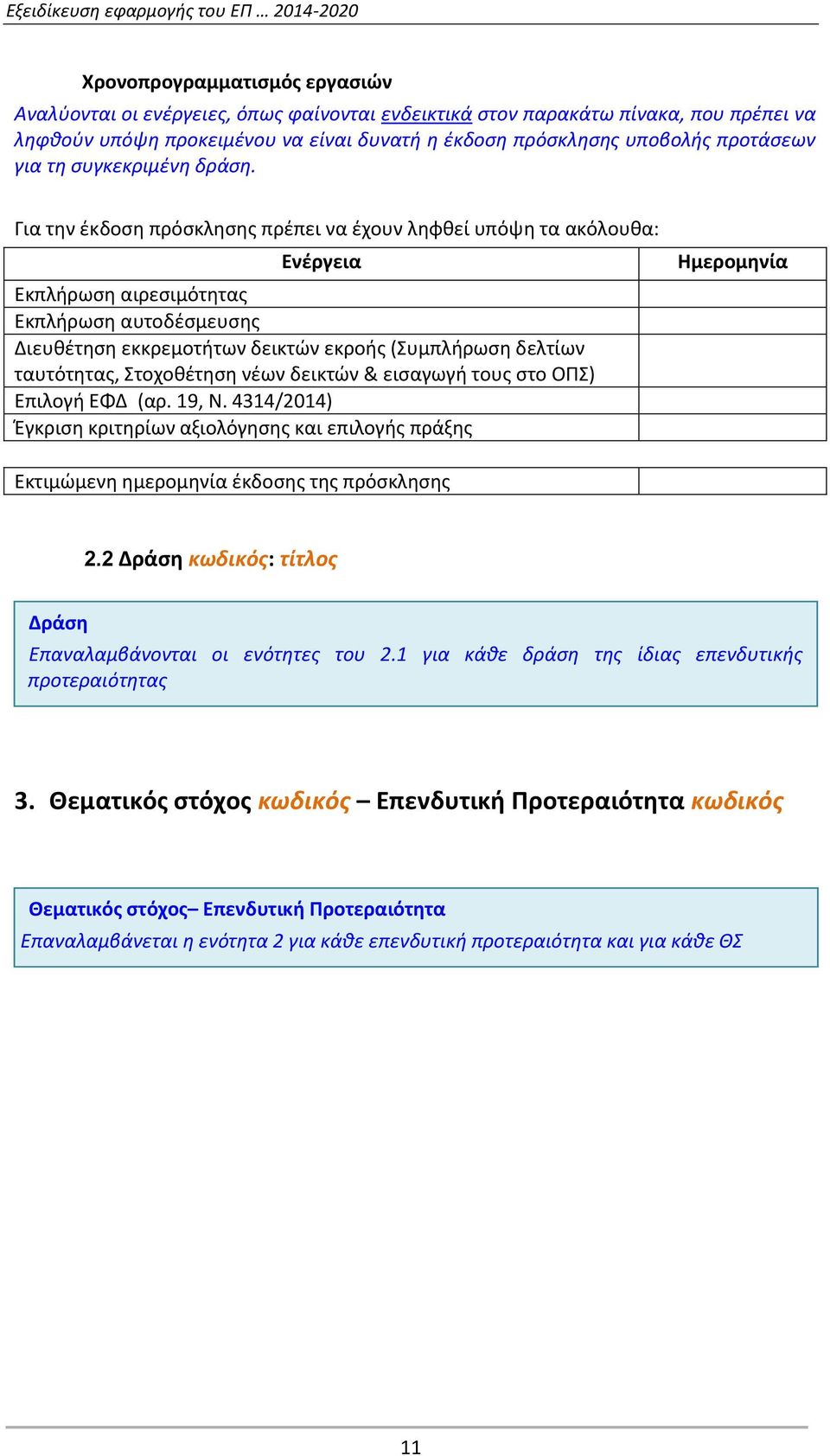 Εξειδίκευση εφαρμογής του ΕΠ … 2014-2020

Χρονοπρογραμματισμός εργασιών

Αναλύονται οι ενέργειες, όπως φαίνονται ενδεικτικά στον παρακάτω πίνακα, που πρέπει να ληφθούν υπόψη προκειμένου να είναι δυνατή η έκδοση πρόσκλησης υποβολής προτάσεων για τη συγκεκριμένη δράση.

Για την έκδοση πρόσκλησης πρέπει να έχουν ληφθεί υπόψη τα ακόλουθα:

| Ενέργεια | Ημερομηνία |
|---|---|
| Εκπλήρωση αιρεσιμότητας | |
| Εκπλήρωση αυτοδέσμευσης | |
| Διευθέτηση εκκρεμοτήτων δεικτών εκροής (Συμπλήρωση δελτίων ταυτότητας, Στοχοθέτηση νέων δεικτών & εισαγωγή τους στο ΟΠΣ) | |
| Επιλογή ΕΦΔ (αρ. 19, Ν. 4314/2014) | |
| Έγκριση κριτηρίων αξιολόγησης και επιλογής πράξης | |

| Εκτιμώμενη ημερομηνία έκδοσης της πρόσκλησης | |
|---|---|

2.2 Δράση κωδικός: τίτλος

Δράση
Επαναλαμβάνονται οι ενότητες του 2.1 για κάθε δράση της ίδιας επενδυτικής προτεραιότητας

3. Θεματικός στόχος κωδικός – Επενδυτική Προτεραιότητα κωδικός

Θεματικός στόχος– Επενδυτική Προτεραιότητα
Επαναλαμβάνεται η ενότητα 2 για κάθε επενδυτική προτεραιότητα και για κάθε ΘΣ

11